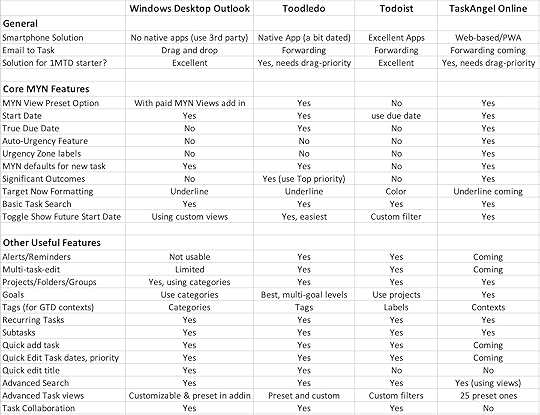 |  | Windows Desktop Outlook | Toodledo | Todoist | TaskAngel Online |
|---|---|---|---|---|
| **General** |  |  |  |  |
| Smartphone Solution | No native apps (use 3rd party) | Native App (a bit dated) | Excellent Apps | Web-based/PWA |
| Email to Task | Drag and drop | Forwarding | Forwarding | Forwarding coming |
| Solution for 1MTD starter? | Excellent | Yes, needs drag-priority | Excellent | Yes, needs drag-priority |
|  |  |  |  |  |
| **Core MYN Features** |  |  |  |  |
| MYN View Preset Option | With paid MYN Views add in | Yes | No | Yes |
| Start Date | Yes | Yes | use due date | Yes |
| True Due Date | No | Yes | No | Yes |
| Auto-Urgency Feature | No | No | No | Yes |
| Urgency Zone labels | No | No | No | Yes |
| MYN defaults for new task | Yes | Yes | No | Yes |
| Significant Outcomes | No | Yes (use Top priority) | No | Yes |
| Target Now Formatting | Underline | Underline | Color | Underline coming |
| Basic Task Search | Yes | Yes | Yes | Yes |
| Toggle Show Future Start Date | Using custom views | Yes, easiest | Custom filter | Yes |
|  |  |  |  |  |
| **Other Useful Features** |  |  |  |  |
| Alerts/Reminders | Not usable | Yes | Yes | Coming |
| Multi-task-edit | Limited | Yes | Yes | Coming |
| Projects/Folders/Groups | Yes, using categories | Yes | Yes | Yes |
| Goals | Use categories | Best, multi-goal levels | Use projects | Yes |
| Tags (for GTD contexts) | Categories | Tags | Labels | Contexts |
| Recurring Tasks | Yes | Yes | Yes | Yes |
| Subtasks | Yes | Yes | Yes | Yes |
| Quick add task | Yes | Yes | Yes | Coming |
| Quick Edit Task dates, priority | Yes | Yes | Yes | Coming |
| Quick edit title | Yes | Yes | No | No |
| Advanced Search | Yes | Yes | Yes | Yes (using views) |
| Advanced Task views | Customizable & preset in addin | Preset and custom | Custom filters | 25 preset ones |
| Task Collaboration | Yes | Yes | Yes | No |